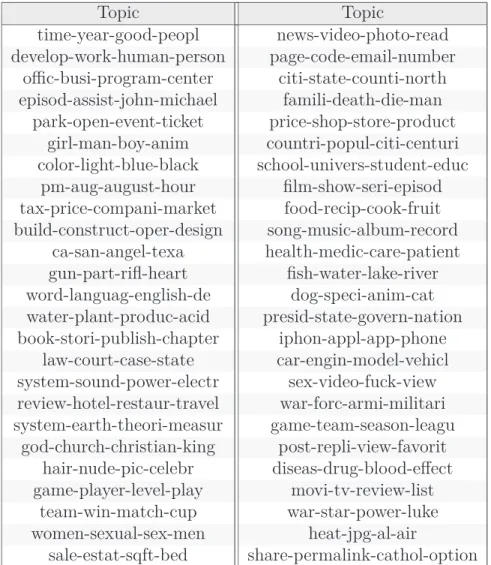 | Topic | Topic |
|---|---|
| time-year-good-peopl | news-video-photo-read |
| develop-work-human-person | page-code-email-number |
| offic-busi-program-center | citi-state-counti-north |
| episod-assist-john-michael | famili-death-die-man |
| park-open-event-ticket | price-shop-store-product |
| girl-man-boy-anim | countri-popul-citi-centuri |
| color-light-blue-black | school-univers-student-educ |
| pm-aug-august-hour | film-show-seri-episod |
| tax-price-compani-market | food-recip-cook-fruit |
| build-construct-oper-design | song-music-album-record |
| ca-san-angel-texa | health-medic-care-patient |
| gun-part-rifl-heart | fish-water-lake-river |
| word-languag-english-de | dog-speci-anim-cat |
| water-plant-produc-acid | presid-state-govern-nation |
| book-stori-publish-chapter | iphon-appl-app-phone |
| law-court-case-state | car-engin-model-vehicl |
| system-sound-power-electr | sex-video-fuck-view |
| review-hotel-restaur-travel | war-forc-armi-militari |
| system-earth-theori-measur | game-team-season-leagu |
| god-church-christian-king | post-repli-view-favorit |
| hair-nude-pic-celebr | diseas-drug-blood-effect |
| game-player-level-play | movi-tv-review-list |
| team-win-match-cup | war-star-power-luke |
| women-sexual-sex-men | heat-jpg-al-air |
| sale-estat-sqft-bed | share-permalink-cathol-option |